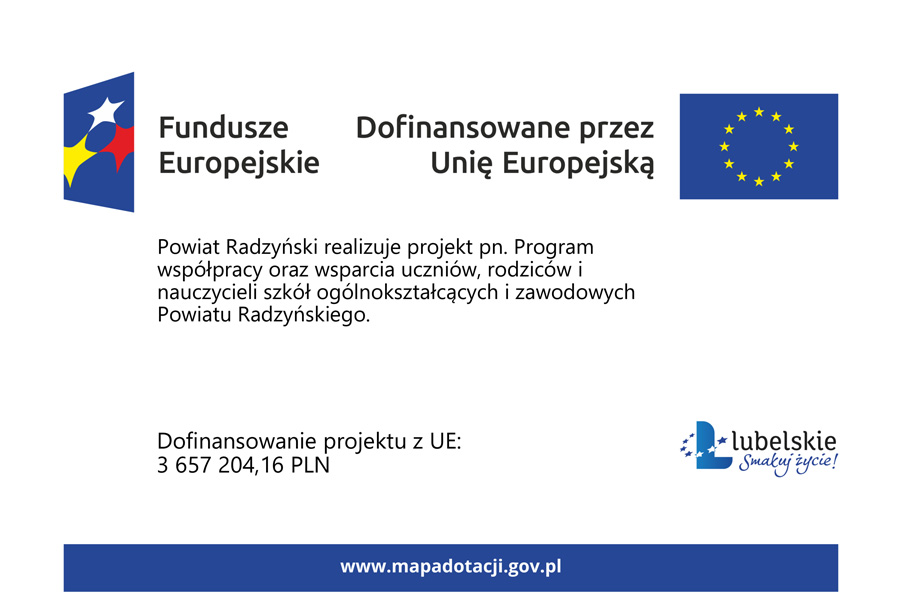 Fundusze Europejskie

Dofinansowane przez Unię Europejską

Powiat Radzyński realizuje projekt pn. Program współpracy oraz wsparcia uczniów, rodziców i nauczycieli szkół ogólnokształcących i zawodowych Powiatu Radzyńskiego.

Dofinansowanie projektu z UE:
3 657 204,16 PLN

Lubelskie
Smakuj życie!

www.mapadotacji.gov.pl